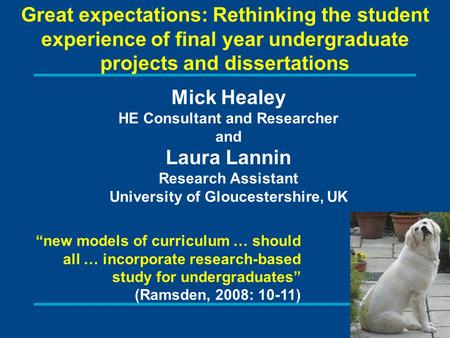 Great expectations: Rethinking the student experience of final year undergraduate projects and dissertations

Mick Healey
HE Consultant and Researcher
and
Laura Lannin
Research Assistant
University of Gloucestershire, UK

“new models of curriculum … should all … incorporate research-based study for undergraduates”
(Ramsden, 2008: 10-11)